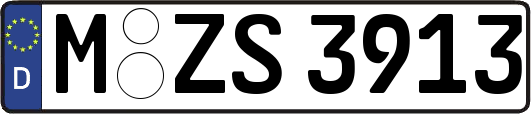 D
M ZS 3913